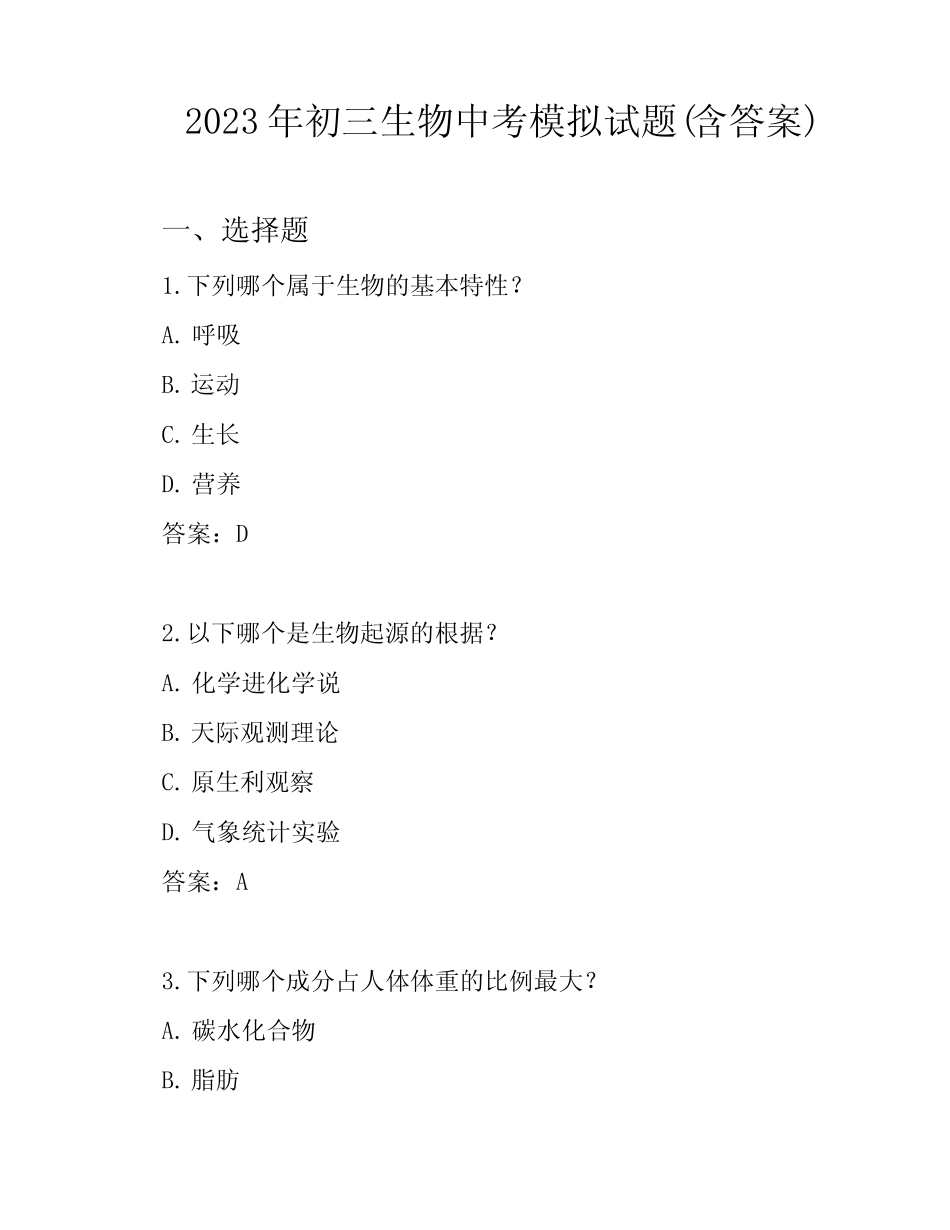 2023年初三生物中考模拟试题(含答案)

一、选择题

1.下列哪个属于生物的基本特性?

A. 呼吸

B. 运动

C. 生长

D. 营养

答案:D

2.以下哪个是生物起源的根据?

A. 化学进化学说

B. 天际观测理论

C. 原生利观察

D. 气象统计实验

答案:A

3.下列哪个成分占人体体重的比例最大?

A. 碳水化合物

B. 脂肪